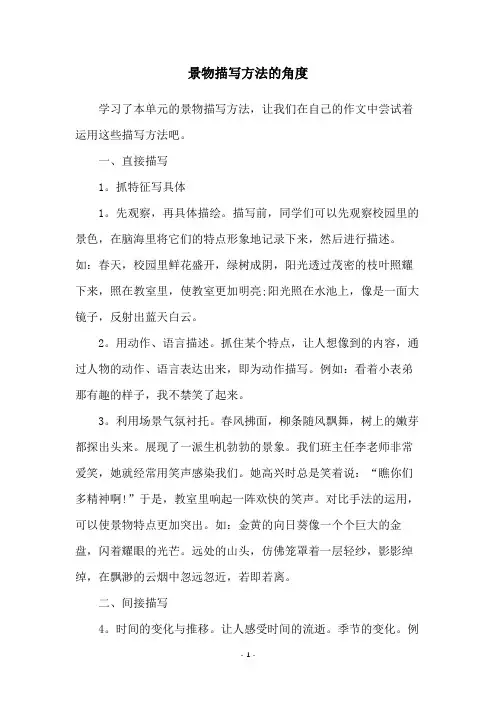 景物描写方法的角度

学习了本单元的景物描写方法，让我们在自己的作文中尝试着运用这些描写方法吧。

一、直接描写

1。抓特征写具体

1。先观察，再具体描绘。描写前，同学们可以先观察校园里的景色，在脑海里将它们的特点形象地记录下来，然后进行描述。如：春天，校园里鲜花盛开，绿树成阴，阳光透过茂密的枝叶照耀下来，照在教室里，使教室更加明亮;阳光照在水池上，像是一面大镜子，反射出蓝天白云。

2。用动作、语言描述。抓住某个特点，让人想像到的内容，通过人物的动作、语言表达出来，即为动作描写。例如：看着小表弟那有趣的样子，我不禁笑了起来。

3。利用场景气氛衬托。春风拂面，柳条随风飘舞，树上的嫩芽都探出头来。展现了一派生机勃勃的景象。我们班主任李老师非常爱笑，她就经常用笑声感染我们。她高兴时总是笑着说：“瞧你们多精神啊!”于是，教室里响起一阵欢快的笑声。对比手法的运用，可以使景物特点更加突出。如：金黄的向日葵像一个个巨大的金盘，闪着耀眼的光芒。远处的山头，仿佛笼罩着一层轻纱，影影绰绰，在飘渺的云烟中忽远忽近，若即若离。

二、间接描写

4。时间的变化与推移。让人感受时间的流逝。季节的变化。例

- 1 -